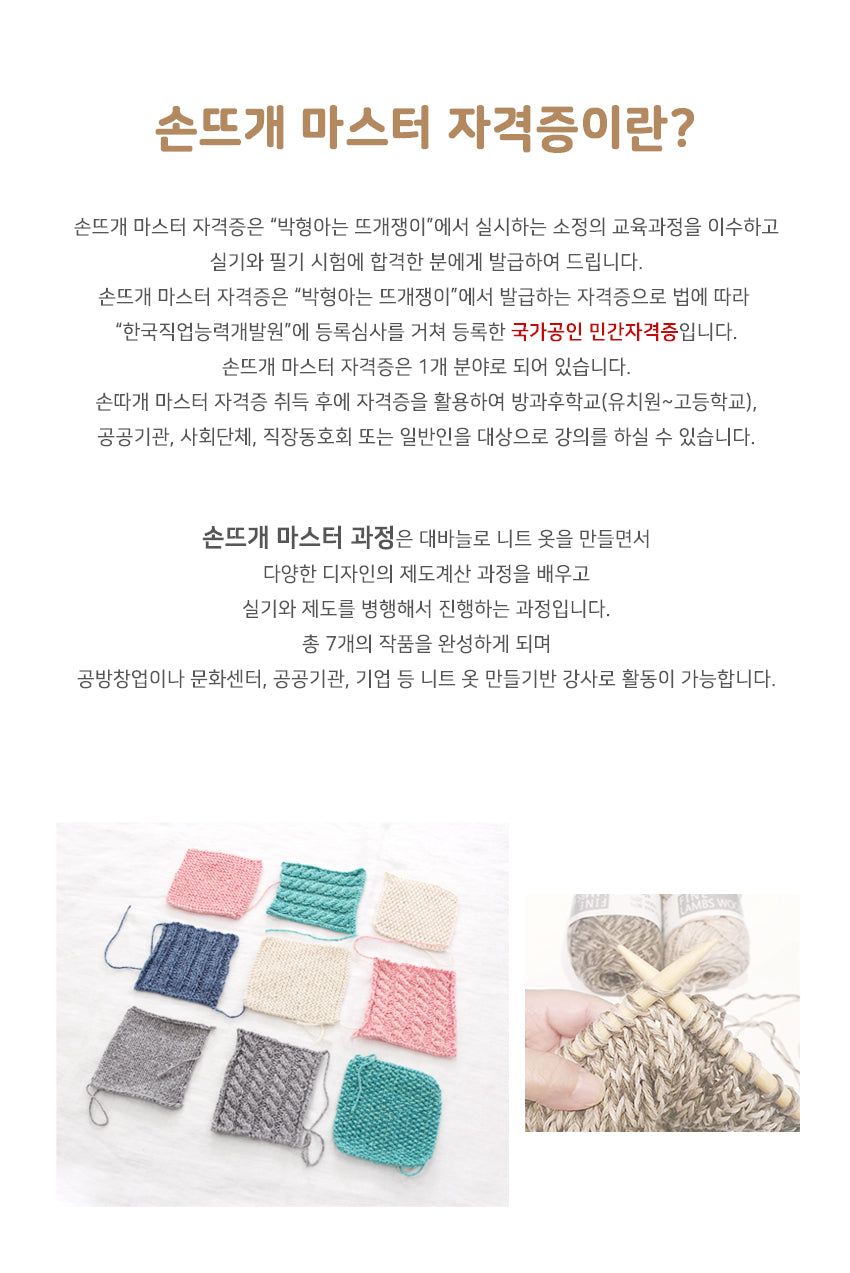 손뜨개 마스터 자격증이란?

손뜨개 마스터 자격증은 "박형아는 뜨개쟁이"에서 실시하는 소정의 교육과정을 이수하고
실기와 필기 시험에 합격한 분에게 발급하여 드립니다.
손뜨개 마스터 자격증은 "박형아는 뜨개쟁이"에서 발급하는 자격증으로 법에 따라
"한국직업능력개발원"에 등록심사를 거쳐 등록한 국가공인 민간자격증입니다.
손뜨개 마스터 자격증은 1개 분야로 되어 있습니다.
손따개 마스터 자격증 취득 후에 자격증을 활용하여 방과후학교(유치원~고등학교),
공공기관, 사회단체, 직장동호회 또는 일반인을 대상으로 강의를 하실 수 있습니다.

손뜨개 마스터 과정은 대바늘로 니트 옷을 만들면서
다양한 디자인의 제도계산 과정을 배우고
실기와 제도를 병행해서 진행하는 과정입니다.
총 7개의 작품을 완성하게 되며
공방창업이나 문화센터, 공공기관, 기업 등 니트 옷 만들기반 강사로 활동이 가능합니다.